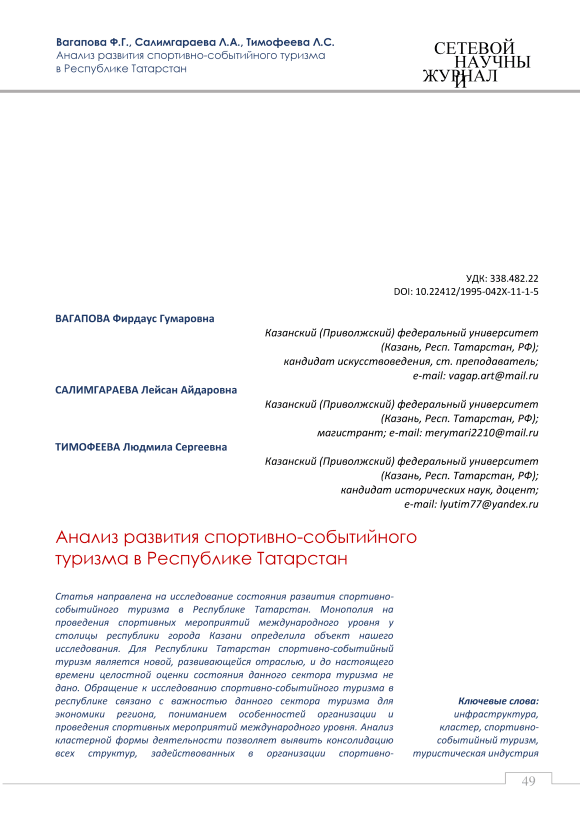 Вагапова Ф.Г., Салимгараева Л.А., Тимофеева Л.С.
Анализ развития спортивно-событийного туризма в Республике Татарстан

СЕТЕВОЙ НАУЧНЫЙ ЖУРНАЛ

УДК: 338.482.22
DOI: 10.22412/1995-042X-11-1-5

ВАГАПОВА Фирдаус Гумаровна
Казанский (Приволжский) федеральный университет (Казань, Респ. Татарстан, РФ); кандидат искусствоведения, ст. преподаватель; e-mail: vagap.art@mail.ru

САЛИМГАРАЕВА Лейсан Айдаровна
Казанский (Приволжский) федеральный университет (Казань, Респ. Татарстан, РФ); магистрант; e-mail: merymari2210@mail.ru

ТИМОФЕЕВА Людмила Сергеевна
Казанский (Приволжский) федеральный университет (Казань, Респ. Татарстан, РФ); кандидат исторических наук, доцент; e-mail: lyutim77@yandex.ru

Анализ развития спортивно-событийного туризма в Республике Татарстан

Статья направлена на исследование состояния развития спортивно-событийного туризма в Республике Татарстан. Монополия на проведения спортивных мероприятий международного уровня у столицы республики города Казани определила объект нашего исследования. Для Республики Татарстан спортивно-событийный туризм является новой, развивающейся отраслью, и до настоящего времени целостной оценки состояния данного сектора туризма не дано. Обращение к исследованию спортивно-событийного туризма в республике связано с важностью данного сектора туризма для экономики региона, пониманием особенностей организации и проведения спортивных мероприятий международного уровня. Анализ кластерной формы деятельности позволяет выявить консолидацию всех структур, задействованных в организации спортивно-

Ключевые слова: инфраструктура, кластер, спортивно-событийный туризм, туристическая индустрия

49